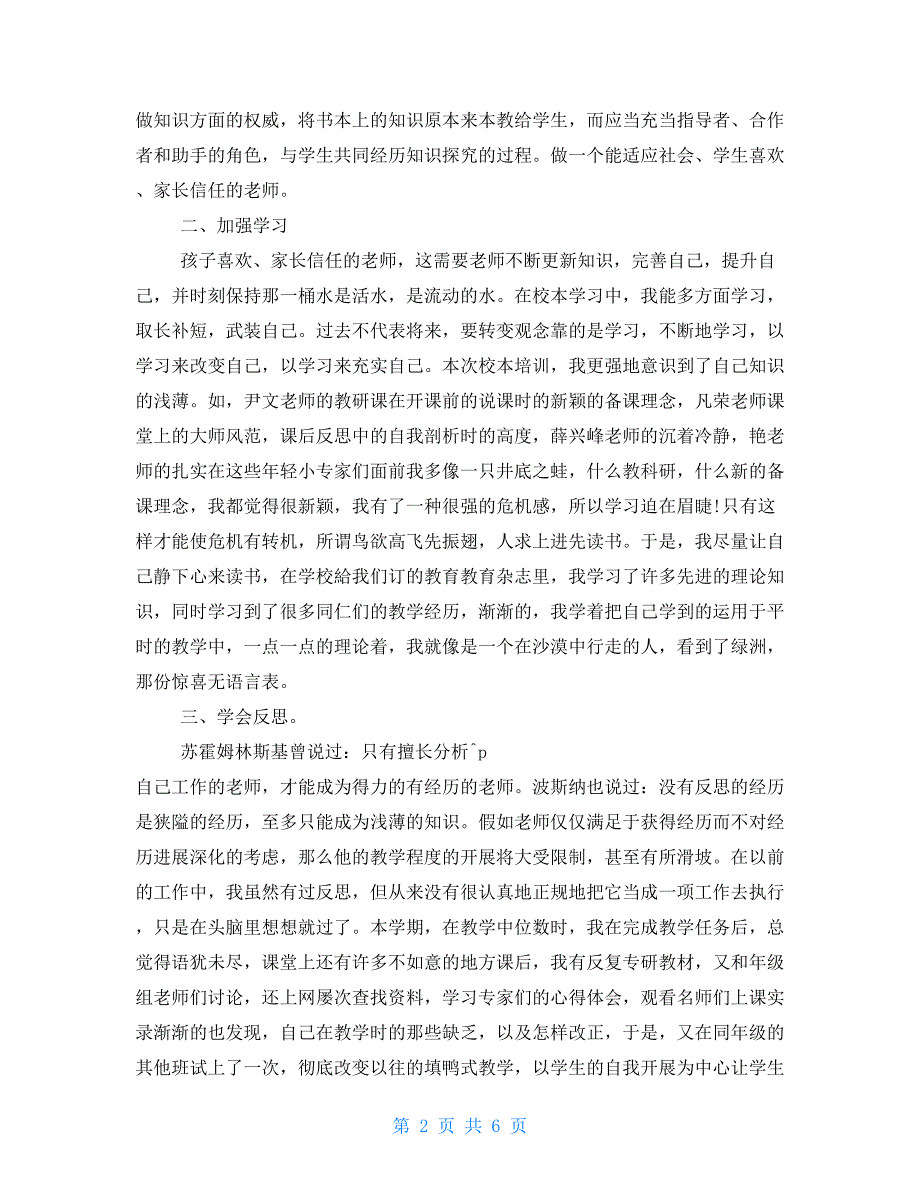 做知识方面的权威，将书本上的知识原本来本教给学生，而应当充当指导者、合作者和助手的角色，与学生共同经历知识探究的过程。做一个能适应社会、学生喜欢、家长信任的老师。

二、加强学习

孩子喜欢、家长信任的老师，这需要老师不断更新知识，完善自己，提升自己，并时刻保持那一桶水是活水，是流动的水。在校本学习中，我能多方面学习，取长补短，武装自己。过去不代表将来，要转变观念靠的是学习，不断地学习，以学习来改变自己，以学习来充实自己。本次校本培训，我更强地意识到了自己知识的浅薄。如，尹文老师的教研课在开课前的说课时的新颖的备课理念，凡荣老师课堂上的大师风范，课后反思中的自我剖析时的高度，薛兴峰老师的沉着冷静，艳老师的扎实在这些年轻小专家们面前我多像一只井底之蛙，什么教科研，什么新的备课理念，我都觉得很新颖，我有了一种很强的危机感，所以学习迫在眉睫!只有这样才能使危机有转机，所谓鸟欲高飞先振翅，人求上进先读书。于是，我尽量让自己静下心来读书，在学校给我们订的教育教育杂志里，我学习了许多先进的理论知识，同时学习到了很多同仁们的教学经历，渐渐的，我学着把自己学到的运用于平时的教学中，一点一点的理论着，我就像是一个在沙漠中行走的人，看到了绿洲，那份惊喜无语言表。

三、学会反思。

苏霍姆林斯基曾说过：只有擅长分析^p
自己工作的老师，才能成为得力的有经历的老师。波斯纳也说过：没有反思的经历是狭隘的经历，至多只能成为浅薄的知识。假如老师仅仅满足于获得经历而不对经历进展深化的考虑，那么他的教学程度的开展将大受限制，甚至有所滑坡。在以前的工作中，我虽然有过反思，但从来没有很认真地正规地把它当成一项工作去执行，只是在头脑里想想就过了。本学期，在教学中位数时，我在完成教学任务后，总觉得语犹未尽，课堂上还有许多不如意的地方课后，我有反复专研教材，又和年级组老师们讨论，还上网屡次查找资料，学习专家们的心得体会，观看名师们上课实录渐渐的也发现，自己在教学时的那些缺乏，以及怎样改正，于是，又在同年级的其他班试上了一次，彻底改变以往的填鸭式教学，以学生的自我开展为中心让学生

第 2 页 共 6 页